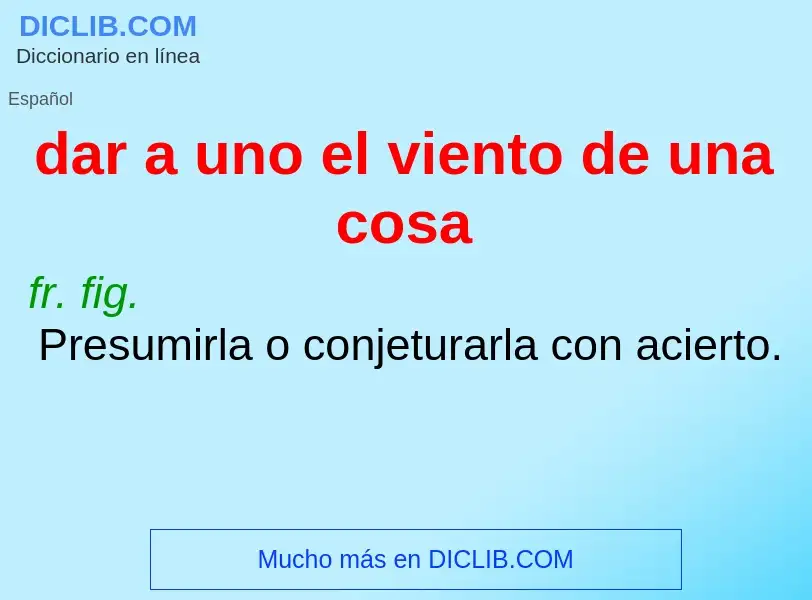 DICLIB.COM
Diccionario en línea

Español

dar a uno el viento de una cosa

fr. fig.
Presumirla o conjeturarla con acierto.

Mucho más en DICLIB.COM